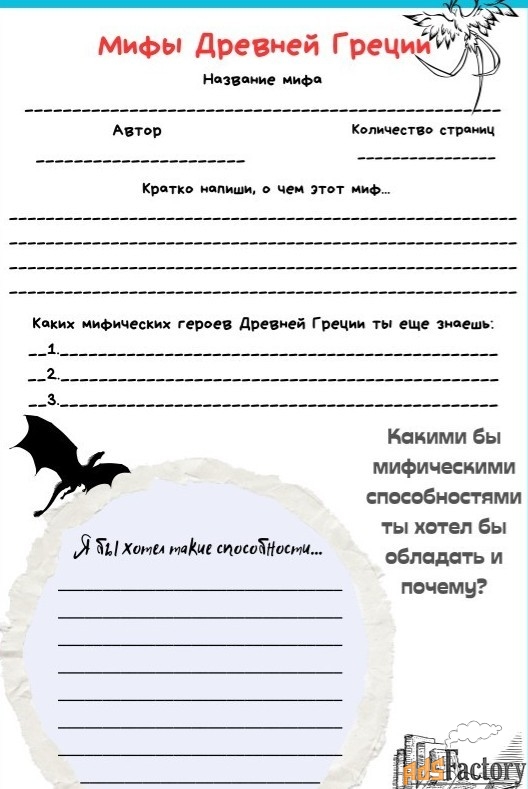 Мифы Древней Греции

Название мифа

Автор

Количество страниц

Кратко напиши, о чем этот миф...

Каких мифических героев Древней Греции ты еще знаешь:

1.

2.

3.

Какими бы мифическими способностями ты хотел бы обладать и почему?

Я бы хотел такие способности...

AdsFactory